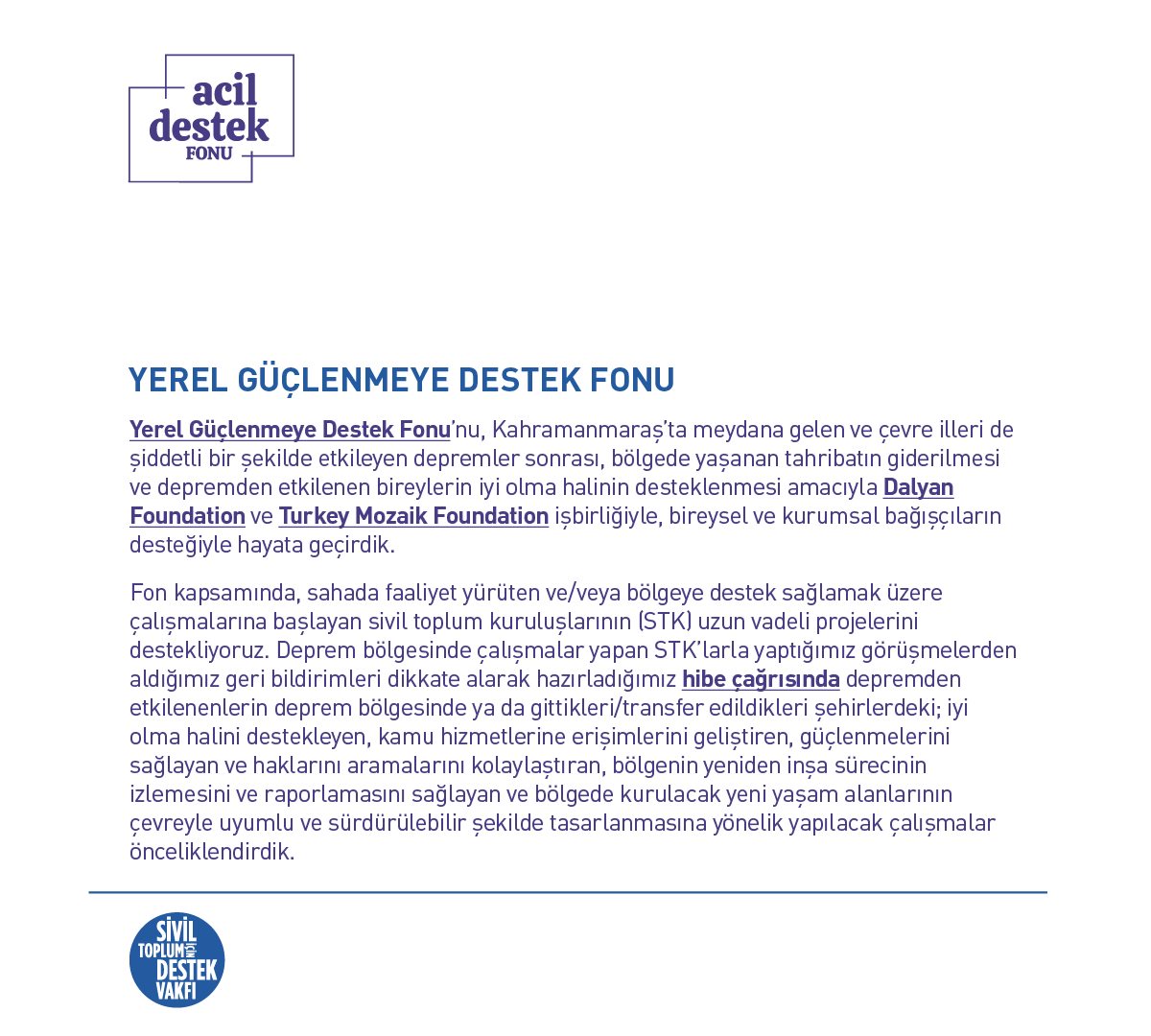 acil destek FONU

YEREL GÜÇLENMEYE DESTEK FONU

Yerel Güçlenmeye Destek Fonu'nu, Kahramanmaraş'ta meydana gelen ve çevre illeri de şiddetli bir şekilde etkileyen depremler sonrası, bölgede yaşanan tahribatın giderilmesi ve depremden etkilenen bireylerin iyi olma halinin desteklenmesi amacıyla Dalyan Foundation ve Turkey Mozaik Foundation işbirliğiyle, bireysel ve kurumsal bağışçıların desteğiyle hayata geçirdik.

Fon kapsamında, sahada faaliyet yürüten ve/veya bölgeye destek sağlamak üzere çalışmalarına başlayan sivil toplum kuruluşlarının (STK) uzun vadeli projelerini destekliyoruz. Deprem bölgesinde çalışmalar yapan STK'larla yaptığımız görüşmelerden aldığımız geri bildirimleri dikkate alarak hazırladığımız hibe çağrısında depremden etkilenenlerin deprem bölgesinde ya da gittikleri/transfer edildikleri şehirlerdeki; iyi olma halini destekleyen, kamu hizmetlerine erişimlerini geliştiren, güçlenmelerini sağlayan ve haklarını aramalarını kolaylaştıran, bölgenin yeniden inşa sürecinin izlemesini ve raporlamasını sağlayan ve bölgede kurulacak yeni yaşam alanlarının çevreyle uyumlu ve sürdürülebilir şekilde tasarlanmasına yönelik yapılacak çalışmalar önceliklendirdik.

SİVİL TOPLUM İÇİN DESTEK VAKFI